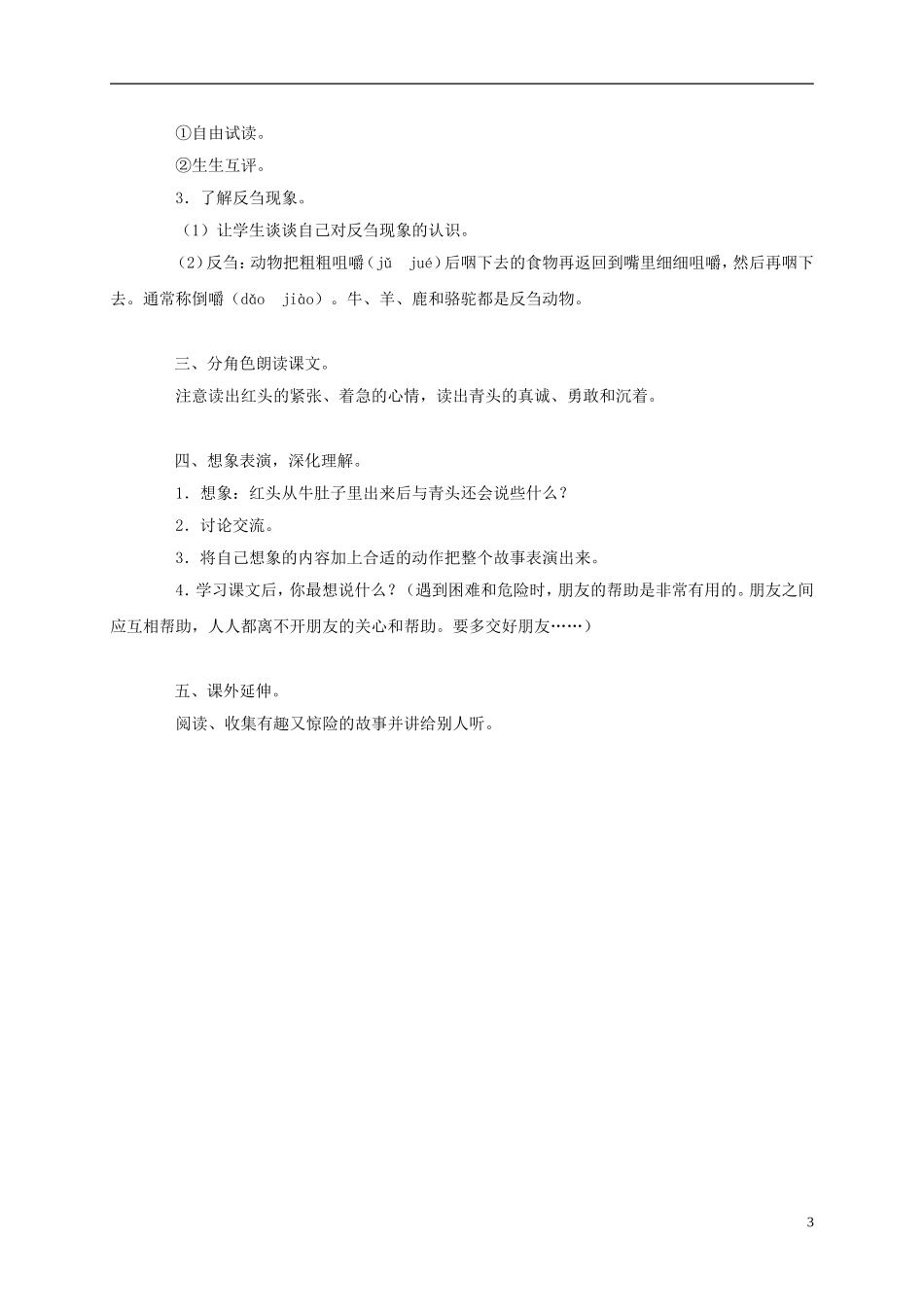 ①自由试读。

②生生互评。

3．了解反刍现象。

（1）让学生谈谈自己对反刍现象的认识。

(2)反刍：动物把粗粗咀嚼（jǔ jué）后咽下去的食物再返回到嘴里细细咀嚼，然后再咽下去。通常称倒嚼（dǎo jiào）。牛、羊、鹿和骆驼都是反刍动物。

三、分角色朗读课文。

注意读出红头的紧张、着急的心情，读出青头的真诚、勇敢和沉着。

四、想象表演，深化理解。

1．想象：红头从牛肚子里出来后与青头还会说些什么？

2．讨论交流。

3．将自己想象的内容加上合适的动作把整个故事表演出来。

4．学习课文后，你最想说什么？（遇到困难和危险时，朋友的帮助是非常有用的。朋友之间应互相帮助，人人都离不开朋友的关心和帮助。要多交好朋友……）

五、课外延伸。

阅读、收集有趣又惊险的故事并讲给别人听。

3